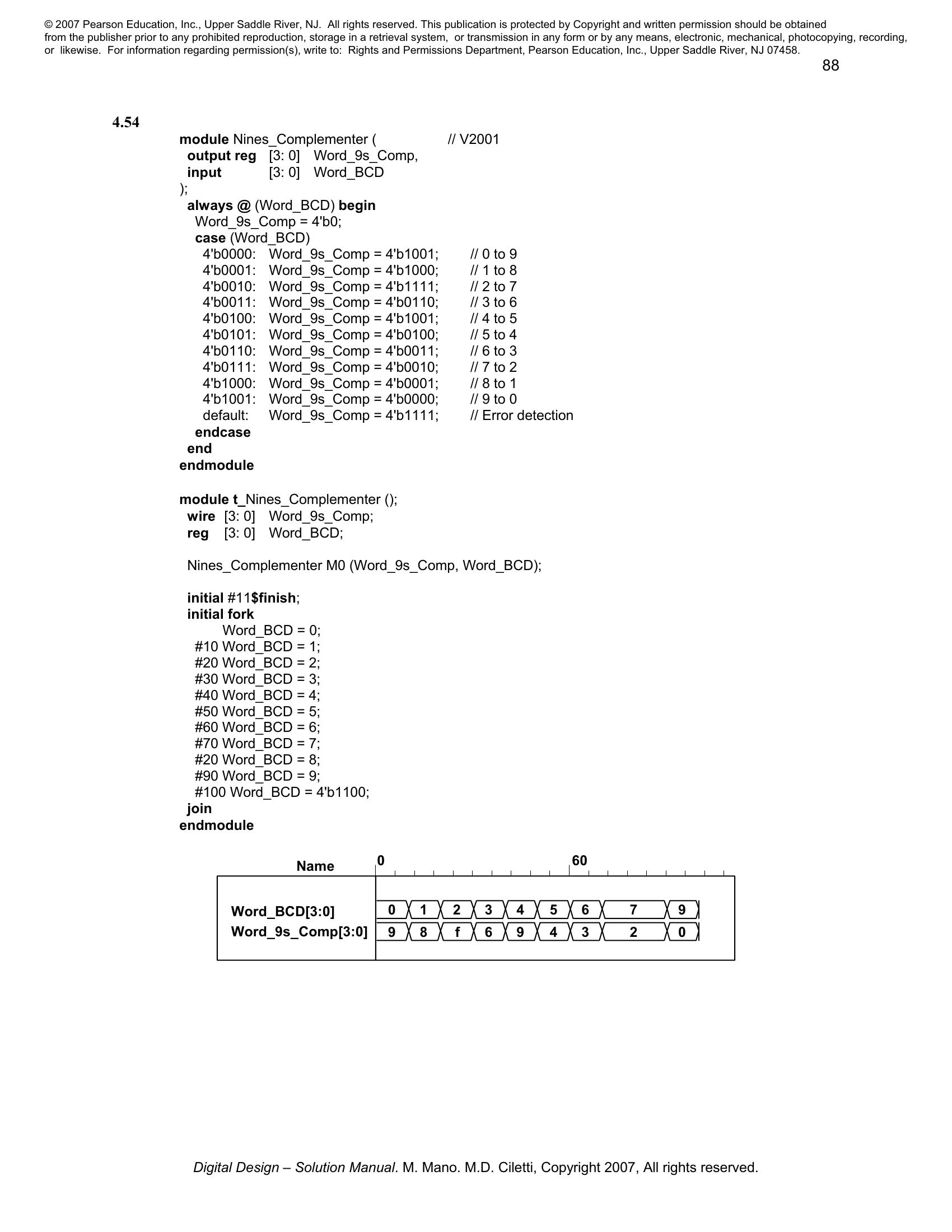 © 2007 Pearson Education, Inc., Upper Saddle River, NJ. All rights reserved. This publication is protected by Copyright and written permission should be obtained from the publisher prior to any prohibited reproduction, storage in a retrieval system, or transmission in any form or by any means, electronic, mechanical, photocopying, recording, or likewise. For information regarding permission(s), write to: Rights and Permissions Department, Pearson Education, Inc., Upper Saddle River, NJ 07458.

88

4.54

module Nines_Complementer ( // V2001
output reg [3: 0] Word_9s_Comp,
input [3: 0] Word_BCD
);
always @ (Word_BCD) begin
Word_9s_Comp = 4'b0;
case (Word_BCD)
4'b0000: Word_9s_Comp = 4'b1001; // 0 to 9
4'b0001: Word_9s_Comp = 4'b1000; // 1 to 8
4'b0010: Word_9s_Comp = 4'b1111; // 2 to 7
4'b0011: Word_9s_Comp = 4'b0110; // 3 to 6
4'b0100: Word_9s_Comp = 4'b1001; // 4 to 5
4'b0101: Word_9s_Comp = 4'b0100; // 5 to 4
4'b0110: Word_9s_Comp = 4'b0011; // 6 to 3
4'b0111: Word_9s_Comp = 4'b0010; // 7 to 2
4'b1000: Word_9s_Comp = 4'b0001; // 8 to 1
4'b1001: Word_9s_Comp = 4'b0000; // 9 to 0
default: Word_9s_Comp = 4'b1111; // Error detection
endcase
end
endmodule

module t_Nines_Complementer ();
wire [3: 0] Word_9s_Comp;
reg [3: 0] Word_BCD;

Nines_Complementer M0 (Word_9s_Comp, Word_BCD);

initial #11$finish;
initial fork
Word_BCD = 0;
#10 Word_BCD = 1;
#20 Word_BCD = 2;
#30 Word_BCD = 3;
#40 Word_BCD = 4;
#50 Word_BCD = 5;
#60 Word_BCD = 6;
#70 Word_BCD = 7;
#20 Word_BCD = 8;
#90 Word_BCD = 9;
#100 Word_BCD = 4'b1100;
join
endmodule

Name 0 60
Word_BCD[3:0] 0 1 2 3 4 5 6 7 9
Word_9s_Comp[3:0] 9 8 f 6 9 4 3 2 0

Digital Design – Solution Manual. M. Mano. M.D. Ciletti, Copyright 2007, All rights reserved.